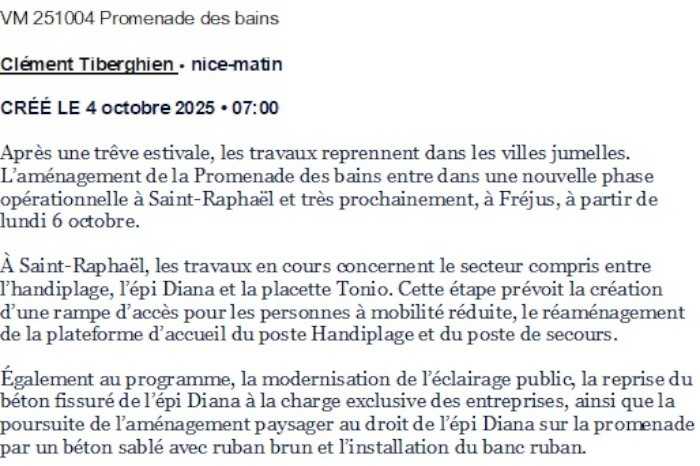 VM 251004 Promenade des bains

Clément Tiberghien • nice-matin

CRÉÉ LE 4 octobre 2025 • 07:00

Après une trêve estivale, les travaux reprennent dans les villes jumelles. L'aménagement de la Promenade des bains entre dans une nouvelle phase opérationnelle à Saint-Raphaël et très prochainement, à Fréjus, à partir de lundi 6 octobre.

À Saint-Raphaël, les travaux en cours concernent le secteur compris entre l'handiplage, l'épi Diana et la placette Tonio. Cette étape prévoit la création d'une rampe d'accès pour les personnes à mobilité réduite, le réaménagement de la plateforme d'accueil du poste Handiplage et du poste de secours.

Également au programme, la modernisation de l'éclairage public, la reprise du béton fissuré de l'épi Diana à la charge exclusive des entreprises, ainsi que la poursuite de l'aménagement paysager au droit de l'épi Diana sur la promenade par un béton sablé avec ruban brun et l'installation du banc ruban.